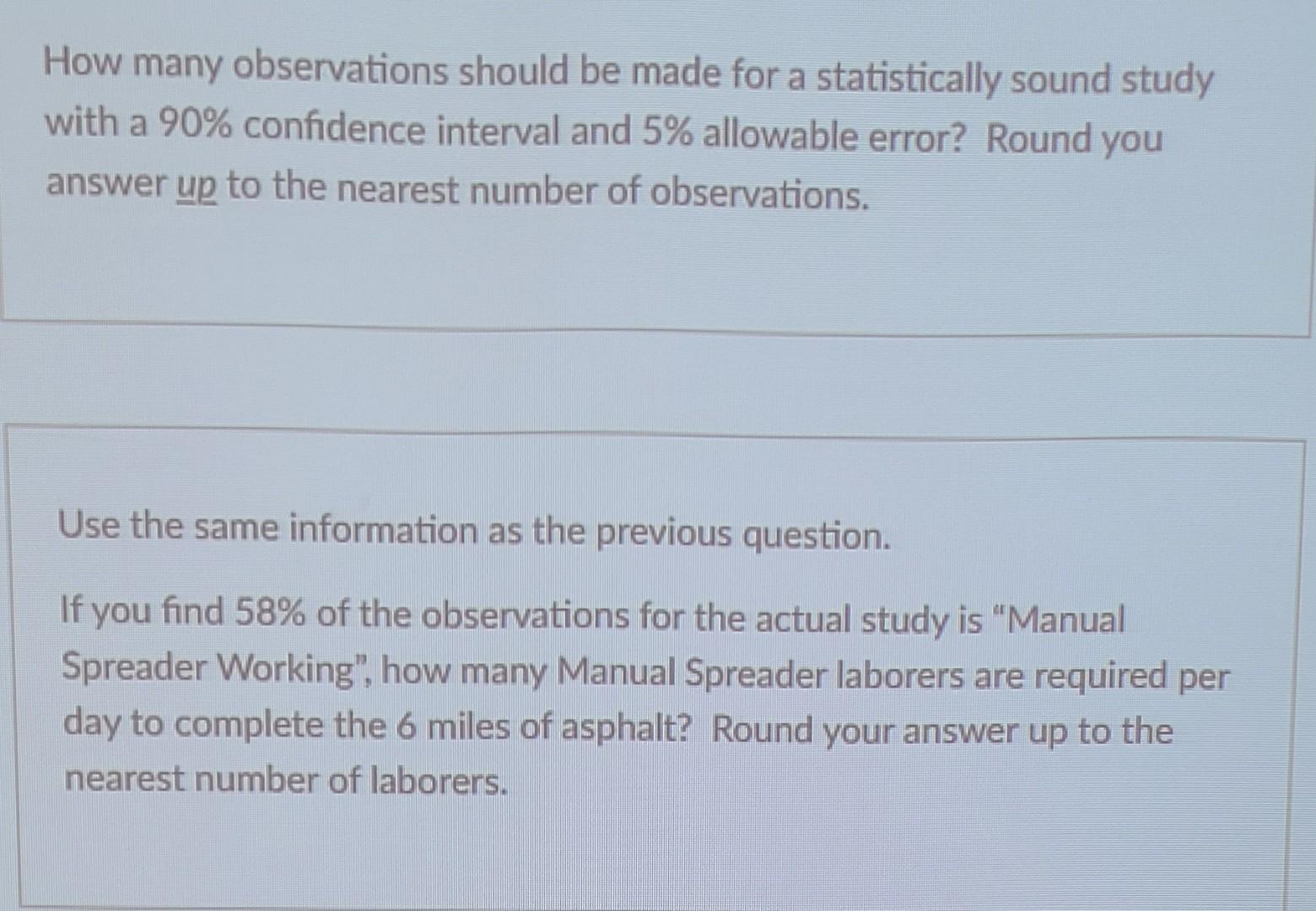 How many observations should be made for a statistically sound study with a 90% confidence interval and 5% allowable error? Round you answer up to the nearest number of observations.

Use the same information as the previous question.

If you find 58% of the observations for the actual study is "Manual Spreader Working", how many Manual Spreader laborers are required per day to complete the 6 miles of asphalt? Round your answer up to the nearest number of laborers.